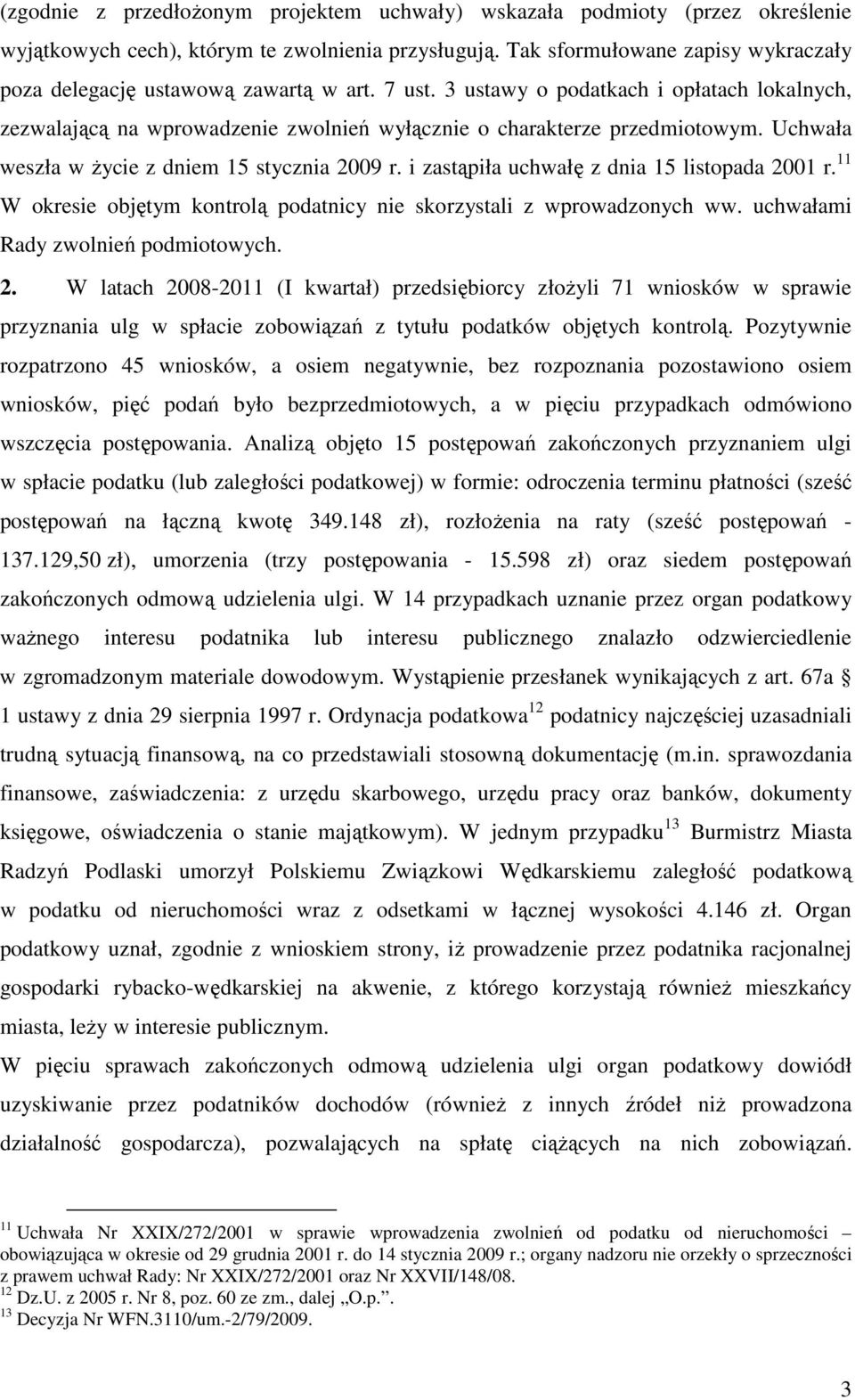 (zgodnie z przedłożonym projektem uchwały) wskazała podmioty (przez określenie wyjątkowych cech), którym te zwolnienia przysługują. Tak sformułowane zapisy wykraczały poza delegację ustawową zawartą w art. 7 ust. 3 ustawy o podatkach i opłatach lokalnych, zezwalającą na wprowadzenie zwolnień wyłącznie o charakterze przedmiotowym. Uchwała weszła w życie z dniem 15 stycznia 2009 r. i zastąpiła uchwałę z dnia 15 listopada 2001 r.$^{11}$ W okresie objętym kontrolą podatnicy nie skorzystali z wprowadzonych ww. uchwałami Rady zwolnień podmiotowych.

2. W latach 2008-2011 (I kwartał) przedsiębiorcy złożyli 71 wniosków w sprawie przyznania ulg w spłacie zobowiązań z tytułu podatków objętych kontrolą. Pozytywnie rozpatrzono 45 wniosków, a osiem negatywnie, bez rozpoznania pozostawiono osiem wniosków, pięć podań było bezprzedmiotowych, a w pięciu przypadkach odmówiono wszczęcia postępowania. Analizą objęto 15 postępowań zakończonych przyznaniem ulgi w spłacie podatku (lub zaległości podatkowej) w formie: odroczenia terminu płatności (sześć postępowań na łączną kwotę 349.148 zł), rozłożenia na raty (sześć postępowań - 137.129,50 zł), umorzenia (trzy postępowania - 15.598 zł) oraz siedem postępowań zakończonych odmową udzielenia ulgi. W 14 przypadkach uznanie przez organ podatkowy ważnego interesu podatnika lub interesu publicznego znalazło odzwierciedlenie w zgromadzonym materiale dowodowym. Wystąpienie przesłanek wynikających z art. 67a § 1 ustawy z dnia 29 sierpnia 1997 r. Ordynacja podatkowa$^{12}$ podatnicy najczęściej uzasadniali trudną sytuacją finansową, na co przedstawiali stosowną dokumentację (m.in. sprawozdania finansowe, zaświadczenia: z urzędu skarbowego, urzędu pracy oraz banków, dokumenty księgowe, oświadczenia o stanie majątkowym). W jednym przypadku$^{13}$ Burmistrz Miasta Radzyń Podlaski umorzył Polskiemu Związkowi Wędkarskiemu zaległość podatkową w podatku od nieruchomości wraz z odsetkami w łącznej wysokości 4.146 zł. Organ podatkowy uznał, zgodnie z wnioskiem strony, iż prowadzenie przez podatnika racjonalnej gospodarki rybacko-wędkarskiej na akwenie, z którego korzystają również mieszkańcy miasta, leży w interesie publicznym.
W pięciu sprawach zakończonych odmową udzielenia ulgi organ podatkowy dowiódł uzyskiwanie przez podatników dochodów (również z innych źródeł niż prowadzona działalność gospodarcza), pozwalających na spłatę ciążących na nich zobowiązań.

$^{11}$ Uchwała Nr XXIX/272/2001 w sprawie wprowadzenia zwolnień od podatku od nieruchomości – obowiązująca w okresie od 29 grudnia 2001 r. do 14 stycznia 2009 r.; organy nadzoru nie orzekły o sprzeczności z prawem uchwał Rady: Nr XXIX/272/2001 oraz Nr XXVII/148/08.
$^{12}$ Dz.U. z 2005 r. Nr 8, poz. 60 ze zm., dalej „O.p.”.
$^{13}$ Decyzja Nr WFN.3110/um.-2/79/2009.

3